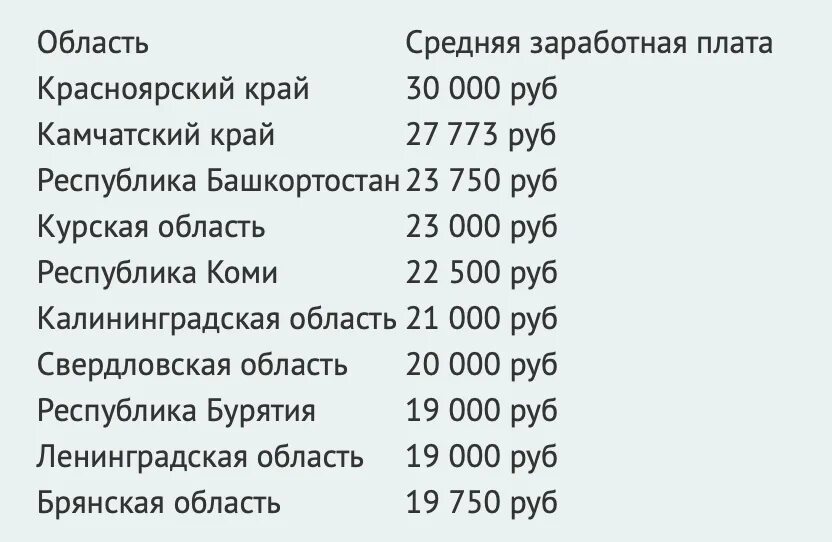 | Область | Средняя заработная плата |
|---|---|
| Красноярский край | 30 000 руб |
| Камчатский край | 27 773 руб |
| Республика Башкортостан | 23 750 руб |
| Курская область | 23 000 руб |
| Республика Коми | 22 500 руб |
| Калининградская область | 21 000 руб |
| Свердловская область | 20 000 руб |
| Республика Бурятия | 19 000 руб |
| Ленинградская область | 19 000 руб |
| Брянская область | 19 750 руб |